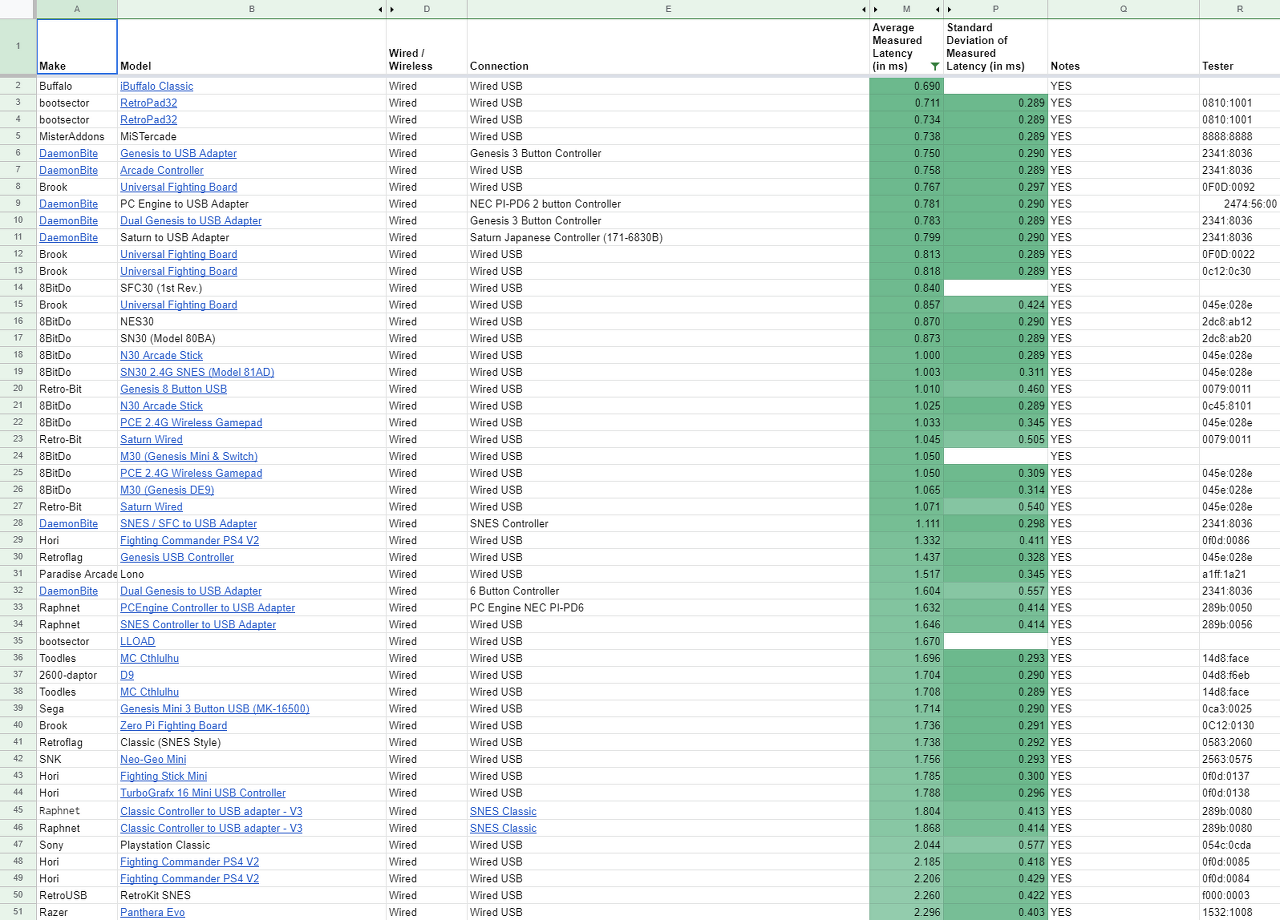 | | A | B | D | E | M | P | Q | R |
|---|---|---|---|---|---|---|---|---|
| 1 | Make | Model | Wired / Wireless | Connection | Average Measured Latency (in ms) | Standard Deviation of Measured Latency (in ms) | Notes | Tester |
| 2 | Buffalo | iBuffalo Classic | Wired | Wired USB | 0.690 | | YES | |
| 3 | bootsector | RetroPad32 | Wired | Wired USB | 0.711 | 0.289 | YES | 0810:1001 |
| 4 | bootsector | RetroPad32 | Wired | Wired USB | 0.734 | 0.289 | YES | 0810:1001 |
| 5 | MisterAddons | MiSTercade | Wired | Wired USB | 0.738 | 0.289 | YES | 8888:8888 |
| 6 | DaemonBite | Genesis to USB Adapter | Wired | Genesis 3 Button Controller | 0.750 | 0.290 | YES | 2341:8036 |
| 7 | DaemonBite | Arcade Controller | Wired | Wired USB | 0.758 | 0.289 | YES | 2341:8036 |
| 8 | Brook | Universal Fighting Board | Wired | Wired USB | 0.767 | 0.297 | YES | 0F0D:0092 |
| 9 | DaemonBite | PC Engine to USB Adapter | Wired | NEC PI-PD6 2 button Controller | 0.781 | 0.290 | YES | 2474:56:00 |
| 10 | DaemonBite | Dual Genesis to USB Adapter | Wired | Genesis 3 Button Controller | 0.783 | 0.289 | YES | 2341:8036 |
| 11 | DaemonBite | Saturn to USB Adapter | Wired | Saturn Japanese Controller (171-6830B) | 0.799 | 0.290 | YES | 2341:8036 |
| 12 | Brook | Universal Fighting Board | Wired | Wired USB | 0.813 | 0.289 | YES | 0F0D:0022 |
| 13 | Brook | Universal Fighting Board | Wired | Wired USB | 0.818 | 0.289 | YES | 0c12:0c30 |
| 14 | 8BitDo | SFC30 (1st Rev.) | Wired | Wired USB | 0.840 | | YES | |
| 15 | Brook | Universal Fighting Board | Wired | Wired USB | 0.857 | 0.424 | YES | 045e:028e |
| 16 | 8BitDo | NES30 | Wired | Wired USB | 0.870 | 0.290 | YES | 2dc8:ab12 |
| 17 | 8BitDo | SN30 (Model 80BA) | Wired | Wired USB | 0.873 | 0.289 | YES | 2dc8:ab20 |
| 18 | 8BitDo | N30 Arcade Stick | Wired | Wired USB | 1.000 | 0.289 | YES | 045e:028e |
| 19 | 8BitDo | SN30 2.4G SNES (Model 81AD) | Wired | Wired USB | 1.003 | 0.311 | YES | 045e:028e |
| 20 | Retro-Bit | Genesis 8 Button USB | Wired | Wired USB | 1.010 | 0.460 | YES | 0079:0011 |
| 21 | 8BitDo | N30 Arcade Stick | Wired | Wired USB | 1.025 | 0.289 | YES | 0c45:8101 |
| 22 | 8BitDo | PCE 2.4G Wireless Gamepad | Wired | Wired USB | 1.033 | 0.345 | YES | 045e:028e |
| 23 | Retro-Bit | Saturn Wired | Wired | Wired USB | 1.045 | 0.505 | YES | 0079:0011 |
| 24 | 8BitDo | M30 (Genesis Mini & Switch) | Wired | Wired USB | 1.050 | | YES | |
| 25 | 8BitDo | PCE 2.4G Wireless Gamepad | Wired | Wired USB | 1.050 | 0.309 | YES | 045e:028e |
| 26 | 8BitDo | M30 (Genesis DE9) | Wired | Wired USB | 1.065 | 0.314 | YES | 045e:028e |
| 27 | Retro-Bit | Saturn Wired | Wired | Wired USB | 1.071 | 0.540 | YES | 045e:028e |
| 28 | DaemonBite | SNES / SFC to USB Adapter | Wired | SNES Controller | 1.111 | 0.298 | YES | 2341:8036 |
| 29 | Hori | Fighting Commander PS4 V2 | Wired | Wired USB | 1.332 | 0.411 | YES | 0f0d:0086 |
| 30 | Retroflag | Genesis USB Controller | Wired | Wired USB | 1.437 | 0.328 | YES | 045e:028e |
| 31 | Paradise Arcade | Lono | Wired | Wired USB | 1.517 | 0.345 | YES | a1ff:1a21 |
| 32 | DaemonBite | Dual Genesis to USB Adapter | Wired | 6 Button Controller | 1.604 | 0.557 | YES | 2341:8036 |
| 33 | Raphnet | PCEngine Controller to USB Adapter | Wired | PC Engine NEC PI-PD6 | 1.632 | 0.414 | YES | 289b:0050 |
| 34 | Raphnet | SNES Controller to USB Adapter | Wired | Wired USB | 1.646 | 0.414 | YES | 289b:0056 |
| 35 | bootsector | LLOAD | Wired | Wired USB | 1.670 | | YES | |
| 36 | Toodles | MC Cthlulhu | Wired | Wired USB | 1.696 | 0.293 | YES | 14d8:face |
| 37 | 2600-daptor | D9 | Wired | Wired USB | 1.704 | 0.290 | YES | 04d8:f6eb |
| 38 | Toodles | MC Cthlulhu | Wired | Wired USB | 1.708 | 0.289 | YES | 14d8:face |
| 39 | Sega | Genesis Mini 3 Button USB (MK-16500) | Wired | Wired USB | 1.714 | 0.290 | YES | 0ca3:0025 |
| 40 | Brook | Zero Pi Fighting Board | Wired | Wired USB | 1.736 | 0.291 | YES | 0C12:0130 |
| 41 | Retroflag | Classic (SNES Style) | Wired | Wired USB | 1.738 | 0.292 | YES | 0583:2060 |
| 42 | SNK | Neo-Geo Mini | Wired | Wired USB | 1.756 | 0.293 | YES | 2563:0575 |
| 43 | Hori | Fighting Stick Mini | Wired | Wired USB | 1.785 | 0.300 | YES | 0f0d:0137 |
| 44 | Hori | TurboGrafx 16 Mini USB Controller | Wired | Wired USB | 1.788 | 0.296 | YES | 0f0d:0138 |
| 45 | Raphnet | Classic Controller to USB adapter - V3 | Wired | SNES Classic | 1.804 | 0.413 | YES | 289b:0080 |
| 46 | Raphnet | Classic Controller to USB adapter - V3 | Wired | SNES Classic | 1.868 | 0.414 | YES | 289b:0080 |
| 47 | Sony | Playstation Classic | Wired | Wired USB | 2.044 | 0.577 | YES | 054c:0cda |
| 48 | Hori | Fighting Commander PS4 V2 | Wired | Wired USB | 2.185 | 0.418 | YES | 0f0d:0085 |
| 49 | Hori | Fighting Commander PS4 V2 | Wired | Wired USB | 2.206 | 0.429 | YES | 0f0d:0084 |
| 50 | RetroUSB | RetroKit SNES | Wired | Wired USB | 2.260 | 0.422 | YES | f000:0003 |
| 51 | Razer | Panthera Evo | Wired | Wired USB | 2.296 | 0.403 | YES | 1532:1008 |